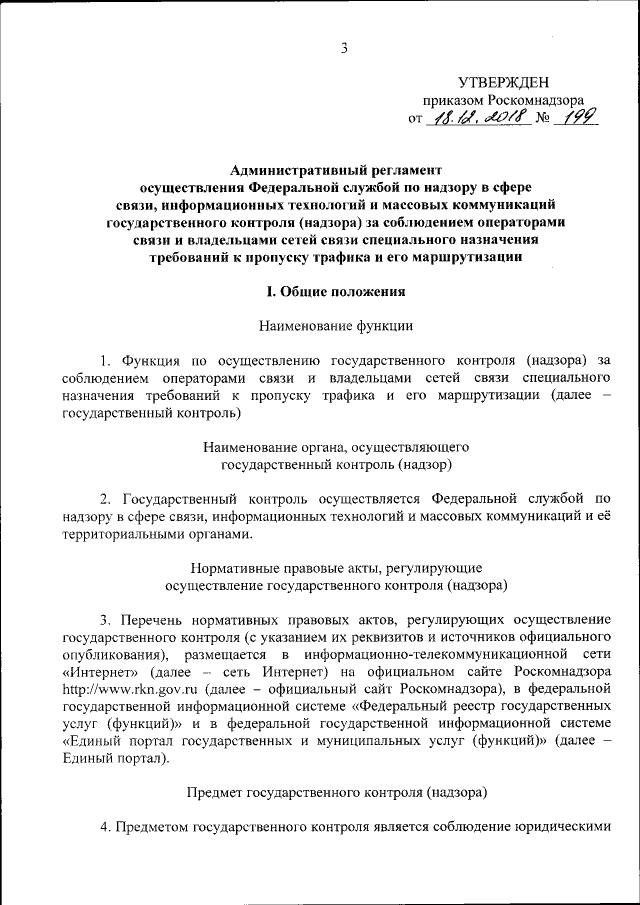 3

УТВЕРЖДЕН
приказом Роскомнадзора
от 18.12.2018 № 199

Административный регламент осуществления Федеральной службой по надзору в сфере связи, информационных технологий и массовых коммуникаций государственного контроля (надзора) за соблюдением операторами связи и владельцами сетей связи специального назначения требований к пропуску трафика и его маршрутизации

I. Общие положения

Наименование функции

1. Функция по осуществлению государственного контроля (надзора) за соблюдением операторами связи и владельцами сетей связи специального назначения требований к пропуску трафика и его маршрутизации (далее – государственный контроль)

Наименование органа, осуществляющего государственный контроль (надзор)

2. Государственный контроль осуществляется Федеральной службой по надзору в сфере связи, информационных технологий и массовых коммуникаций и её территориальными органами.

Нормативные правовые акты, регулирующие осуществление государственного контроля (надзора)

3. Перечень нормативных правовых актов, регулирующих осуществление государственного контроля (с указанием их реквизитов и источников официального опубликования), размещается в информационно-телекоммуникационной сети «Интернет» (далее – сеть Интернет) на официальном сайте Роскомнадзора http://www.rkn.gov.ru (далее – официальный сайт Роскомнадзора), в федеральной государственной информационной системе «Федеральный реестр государственных услуг (функций)» и в федеральной государственной информационной системе «Единый портал государственных и муниципальных услуг (функций)» (далее – Единый портал).

Предмет государственного контроля (надзора)

4. Предметом государственного контроля является соблюдение юридическими